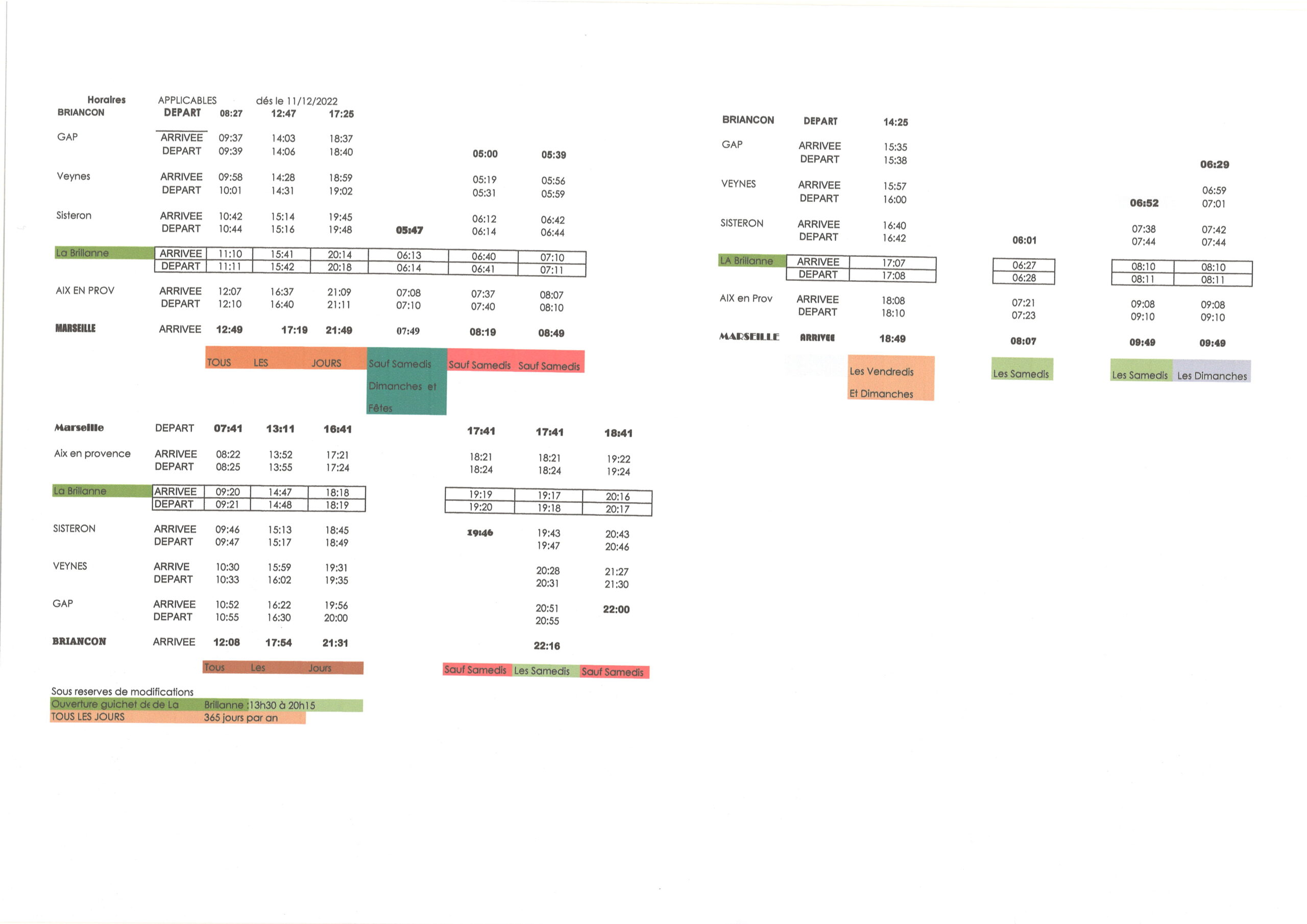 Horaires APPLICABLES dés le 11/12/2022

| BRIANCON | DEPART | 08:27 | 12:47 | 17:25 | | | |
|---|---|---|---|---|---|---|---|
| GAP | ARRIVEE | 09:37 | 14:03 | 18:37 | | | |
| | DEPART | 09:39 | 14:06 | 18:40 | | 05:00 | 05:39 |
| Veynes | ARRIVEE | 09:58 | 14:28 | 18:59 | | 05:19 | 05:56 |
| | DEPART | 10:01 | 14:31 | 19:02 | | 05:31 | 05:59 |
| Sisteron | ARRIVEE | 10:42 | 15:14 | 19:45 | | 06:12 | 06:42 |
| | DEPART | 10:44 | 15:16 | 19:48 | 05:47 | 06:14 | 06:44 |
| La Brillanne | ARRIVEE | 11:10 | 15:41 | 20:14 | 06:13 | 06:40 | 07:10 |
| | DEPART | 11:11 | 15:42 | 20:18 | 06:14 | 06:41 | 07:11 |
| AIX EN PROV | ARRIVEE | 12:07 | 16:37 | 21:09 | 07:08 | 07:37 | 08:07 |
| | DEPART | 12:10 | 16:40 | 21:11 | 07:10 | 07:40 | 08:10 |
| MARSEILLE | ARRIVEE | 12:49 | 17:19 | 21:49 | 07:49 | 08:19 | 08:49 |
| | | TOUS | LES | JOURS | Sauf Samedis Dimanches et Fêtes | Sauf Samedis | Sauf Samedis |

| Marseille | DEPART | 07:41 | 13:11 | 16:41 | 17:41 | 17:41 | 18:41 |
|---|---|---|---|---|---|---|---|
| Aix en provence | ARRIVEE | 08:22 | 13:52 | 17:21 | 18:21 | 18:21 | 19:22 |
| | DEPART | 08:25 | 13:55 | 17:24 | 18:24 | 18:24 | 19:24 |
| La Brillanne | ARRIVEE | 09:20 | 14:47 | 18:18 | 19:19 | 19:17 | 20:16 |
| | DEPART | 09:21 | 14:48 | 18:19 | 19:20 | 19:18 | 20:17 |
| SISTERON | ARRIVEE | 09:46 | 15:13 | 18:45 | 19:46 | 19:43 | 20:43 |
| | DEPART | 09:47 | 15:17 | 18:49 | | 19:47 | 20:46 |
| VEYNES | ARRIVE | 10:30 | 15:59 | 19:31 | | 20:28 | 21:27 |
| | DEPART | 10:33 | 16:02 | 19:35 | | 20:31 | 21:30 |
| GAP | ARRIVEE | 10:52 | 16:22 | 19:56 | | 20:51 | 22:00 |
| | DEPART | 10:55 | 16:30 | 20:00 | | 20:55 | |
| BRIANCON | ARRIVEE | 12:08 | 17:54 | 21:31 | | 22:16 | |
| | | Tous | Les | Jours | Sauf Samedis | Les Samedis | Sauf Samedis |

Sous reserves de modifications
Ouverture guichet de de La Brillanne :13h30 à 20h15
TOUS LES JOURS 365 jours par an

| BRIANCON | DEPART | 14:25 | | | |
|---|---|---|---|---|---|
| GAP | ARRIVEE | 15:35 | | | |
| | DEPART | 15:38 | | | 06:29 |
| VEYNES | ARRIVEE | 15:57 | | | 06:59 |
| | DEPART | 16:00 | | 06:52 | 07:01 |
| SISTERON | ARRIVEE | 16:40 | | 07:38 | 07:42 |
| | DEPART | 16:42 | 06:01 | 07:44 | 07:44 |
| LA Brillanne | ARRIVEE | 17:07 | 06:27 | 08:10 | 08:10 |
| | DEPART | 17:08 | 06:28 | 08:11 | 08:11 |
| AIX en Prov | ARRIVEE | 18:08 | 07:21 | 09:08 | 09:08 |
| | DEPART | 18:10 | 07:23 | 09:10 | 09:10 |
| MARSEILLE | ARRIVEE | 18:49 | 08:07 | 09:49 | 09:49 |
| | | Les Vendredis Et Dimanches | Les Samedis | Les Samedis | Les Dimanches |